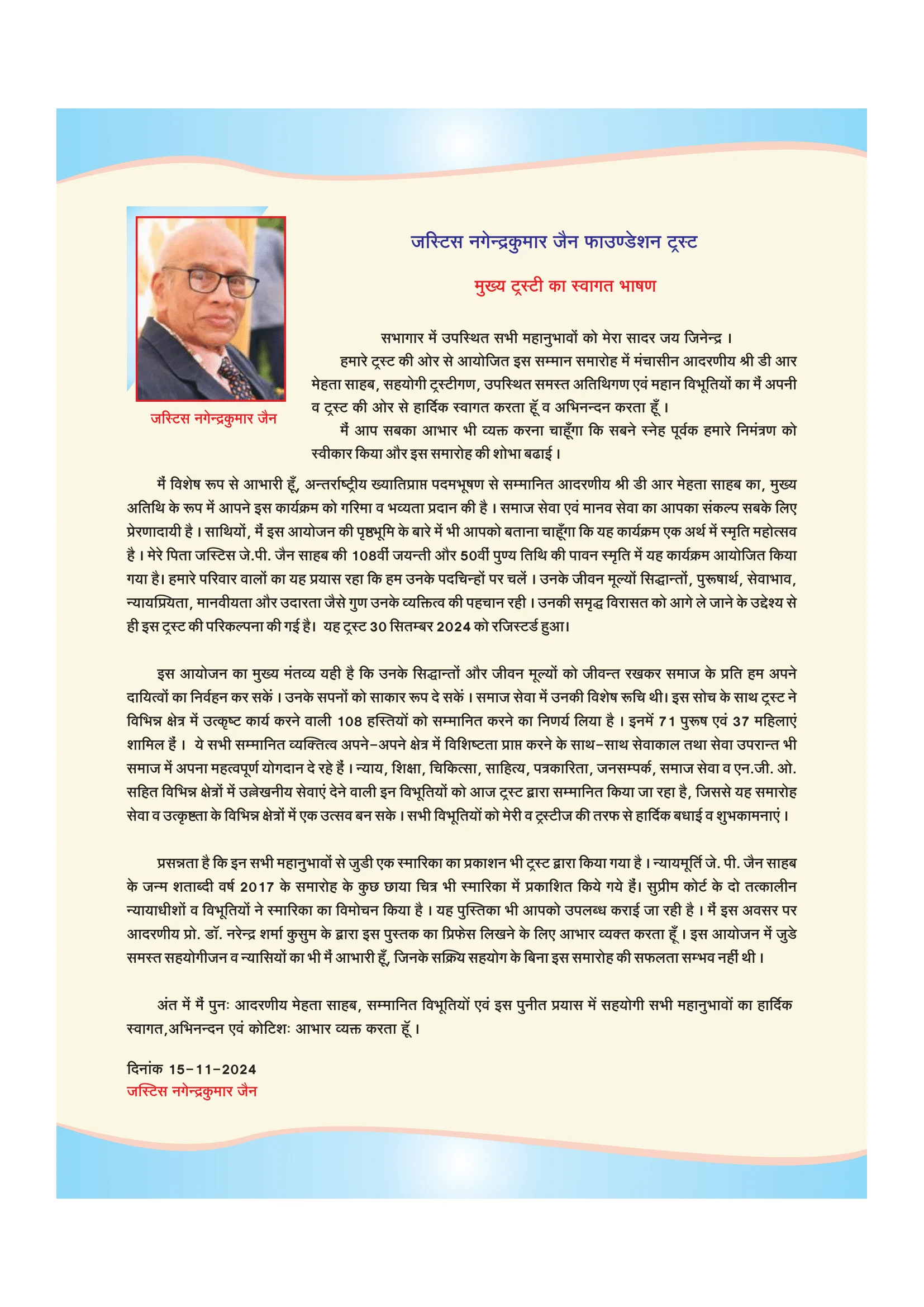 जस्टिस नगेन्द्रकुमार जैन

जस्टिस नगेन्द्रकुमार जैन फाउण्डेशन ट्रस्ट

मुख्य ट्रस्टी का स्वागत भाषण

सभागार में उपस्थित सभी महानुभावों को मेरा सादर जय जिनेन्द्र ।

हमारे ट्रस्ट की ओर से आयोजित इस सम्मान समारोह में मंचासीन आदरणीय श्री डी आर मेहता साहब, सहयोगी ट्रस्टीगण, उपस्थित समस्त अतिथिगण एवं महान विभूतियों का मैं अपनी व ट्रस्ट की ओर से हार्दिक स्वागत करता हूँ व अभिनन्दन करता हूँ ।

मैं आप सबका आभार भी व्यक्त करना चाहूँगा कि सबने स्नेह पूर्वक हमारे निमंत्रण को स्वीकार किया और इस समारोह की शोभा बढाई ।

मैं विशेष रूप से आभारी हूँ, अन्तर्राष्ट्रीय ख्यातिप्राप्त पदमभूषण से सम्मानित आदरणीय श्री डी आर मेहता साहब का, मुख्य अतिथि के रूप में आपने इस कार्यक्रम को गरिमा व भव्यता प्रदान की है । समाज सेवा एवं मानव सेवा का आपका संकल्प सबके लिए प्रेरणादायी है । साथियों, मैं इस आयोजन की पृष्ठभूमि के बारे में भी आपको बताना चाहूँगा कि यह कार्यक्रम एक अर्थ में स्मृति महोत्सव है । मेरे पिता जस्टिस जे.पी. जैन साहब की 108वीं जयन्ती और 50वीं पुण्य तिथि की पावन स्मृति में यह कार्यक्रम आयोजित किया गया है। हमारे परिवार वालों का यह प्रयास रहा कि हम उनके पदचिन्हों पर चलें । उनके जीवन मूल्यों सिद्धान्तों, पुरूषार्थ, सेवाभाव, न्यायप्रियता, मानवीयता और उदारता जैसे गुण उनके व्यक्तित्व की पहचान रही । उनकी समृद्ध विरासत को आगे ले जाने के उद्देश्य से ही इस ट्रस्ट की परिकल्पना की गई है। यह ट्रस्ट 30 सितम्बर 2024 को रजिस्टर्ड हुआ।

इस आयोजन का मुख्य मंतव्य यही है कि उनके सिद्धान्तों और जीवन मूल्यों को जीवन्त रखकर समाज के प्रति हम अपने दायित्वों का निर्वहन कर सकें । उनके सपनों को साकार रूप दे सकें । समाज सेवा में उनकी विशेष रूचि थी। इस सोच के साथ ट्रस्ट ने विभिन्न क्षेत्र में उत्कृष्ट कार्य करने वाली 108 हस्तियों को सम्मानित करने का निणर्य लिया है । इनमें 71 पुरूष एवं 37 महिलाएं शामिल हैं । ये सभी सम्मानित व्यक्तित्व अपने-अपने क्षेत्र में विशिष्टता प्राप्त करने के साथ-साथ सेवाकाल तथा सेवा उपरान्त भी समाज में अपना महत्वपूर्ण योगदान दे रहे हैं । न्याय, शिक्षा, चिकित्सा, साहित्य, पत्रकारिता, जनसम्पर्क, समाज सेवा व एन.जी. ओ. सहित विभिन्न क्षेत्रों में उल्लेखनीय सेवाएं देने वाली इन विभूतियों को आज ट्रस्ट द्वारा सम्मानित किया जा रहा है, जिससे यह समारोह सेवा व उत्कृष्टता के विभिन्न क्षेत्रों में एक उत्सव बन सके । सभी विभूतियों को मेरी व ट्रस्टीज की तरफ से हार्दिक बधाई व शुभकामनाएं ।

प्रसन्नता है कि इन सभी महानुभावों से जुडी एक स्मारिका का प्रकाशन भी ट्रस्ट द्वारा किया गया है । न्यायमूर्ति जे. पी. जैन साहब के जन्म शताब्दी वर्ष 2017 के समारोह के कुछ छाया चित्र भी स्मारिका में प्रकाशित किये गये हैं। सुप्रीम कोर्ट के दो तत्कालीन न्यायाधीशों व विभूतियों ने स्मारिका का विमोचन किया है । यह पुस्तिका भी आपको उपलब्ध कराई जा रही है । मैं इस अवसर पर आदरणीय प्रो. डॉ. नरेन्द्र शर्मा कुसुम के द्वारा इस पुस्तक का प्रिफेस लिखने के लिए आभार व्यक्त करता हूँ । इस आयोजन में जुडे समस्त सहयोगीजन व न्यासियों का भी मैं आभारी हूँ, जिनके सक्रिय सहयोग के बिना इस समारोह की सफलता सम्भव नहीं थी ।

अंत में मैं पुनः आदरणीय मेहता साहब, सम्मानित विभूतियों एवं इस पुनीत प्रयास में सहयोगी सभी महानुभावों का हार्दिक स्वागत,अभिनन्दन एवं कोटिशः आभार व्यक्त करता हूँ ।

दिनांक 15-11-2024
जस्टिस नगेन्द्रकुमार जैन